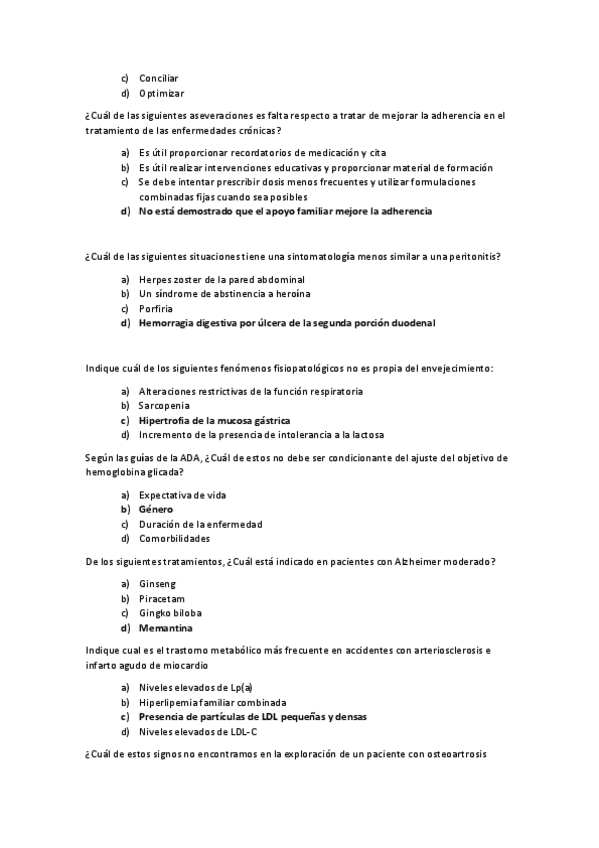 c) Conciliar
d) Optimizar

¿Cuál de las siguientes aseveraciones es falta respecto a tratar de mejorar la adherencia en el tratamiento de las enfermedades crónicas?

a) Es útil proporcionar recordatorios de medicación y cita
b) Es útil realizar intervenciones educativas y proporcionar material de formación
c) Se debe intentar prescribir dosis menos frecuentes y utilizar formulaciones combinadas fijas cuando sea posibles
d) No está demostrado que el apoyo familiar mejore la adherencia

¿Cuál de las siguientes situaciones tiene una sintomatología menos similar a una peritonitis?

a) Herpes zoster de la pared abdominal
b) Un síndrome de abstinencia a heroína
c) Porfiria
d) Hemorragia digestiva por úlcera de la segunda porción duodenal

Indique cuál de los siguientes fenómenos fisiopatológicos no es propia del envejecimiento:

a) Alteraciones restrictivas de la función respiratoria
b) Sarcopenia
c) Hipertrofia de la mucosa gástrica
d) Incremento de la presencia de intolerancia a la lactosa

Según las guías de la ADA, ¿Cuál de estos no debe ser condicionante del ajuste del objetivo de hemoglobina glicada?

a) Expectativa de vida
b) Género
c) Duración de la enfermedad
d) Comorbilidades

De los siguientes tratamientos, ¿Cuál está indicado en pacientes con Alzheimer moderado?

a) Ginseng
b) Piracetam
c) Gingko biloba
d) Memantina

Indique cual es el trastorno metabólico más frecuente en accidentes con arteriosclerosis e infarto agudo de miocardio

a) Niveles elevados de Lp(a)
b) Hiperlipemia familiar combinada
c) Presencia de partículas de LDL pequeñas y densas
d) Niveles elevados de LDL-C

¿Cuál de estos signos no encontramos en la exploración de un paciente con osteoartrosis